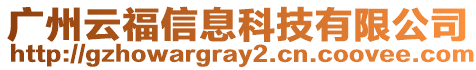 广州云福信息科技有限公司
http://gzhowargray2.cn.coovee.com